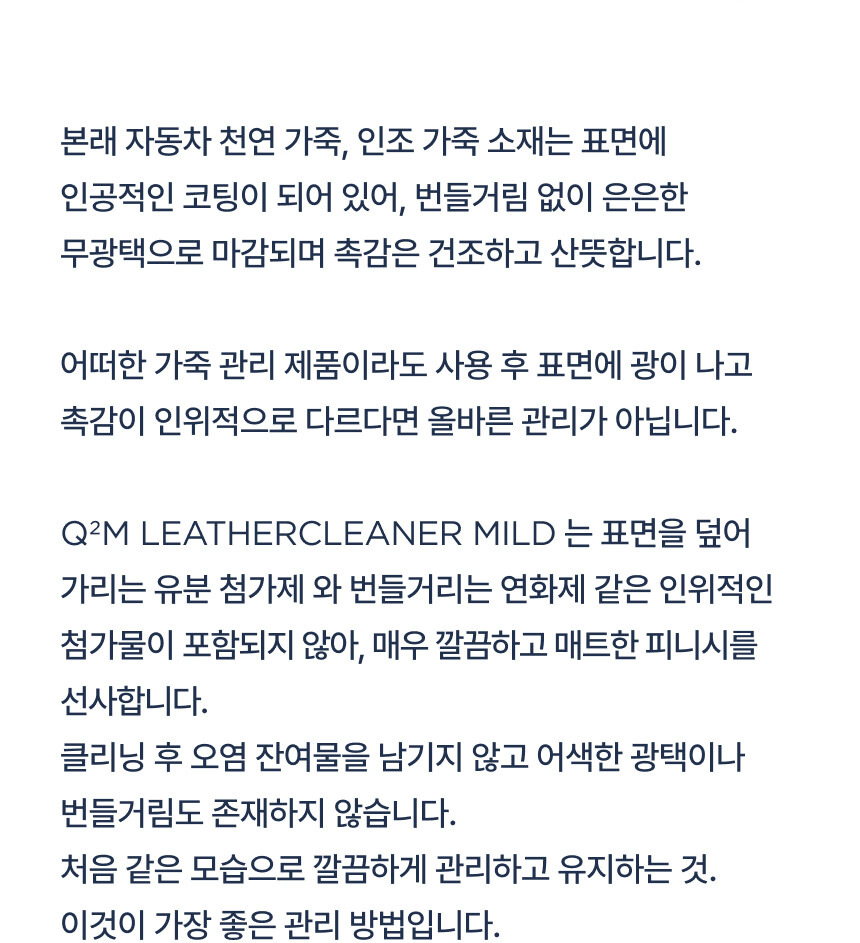 본래 자동차 천연 가죽, 인조 가죽 소재는 표면에 인공적인 코팅이 되어 있어, 번들거림 없이 은은한 무광택으로 마감되며 촉감은 건조하고 산뜻합니다.

어떠한 가죽 관리 제품이라도 사용 후 표면에 광이 나고 촉감이 인위적으로 다르다면 올바른 관리가 아닙니다.

Q²M LEATHERCLEANER MILD 는 표면을 덮어 가리는 유분 첨가제 와 번들거리는 연화제 같은 인위적인 첨가물이 포함되지 않아, 매우 깔끔하고 매트한 피니시를 선사합니다.
클리닝 후 오염 잔여물을 남기지 않고 어색한 광택이나 번들거림도 존재하지 않습니다.
처음 같은 모습으로 깔끔하게 관리하고 유지하는 것.
이것이 가장 좋은 관리 방법입니다.